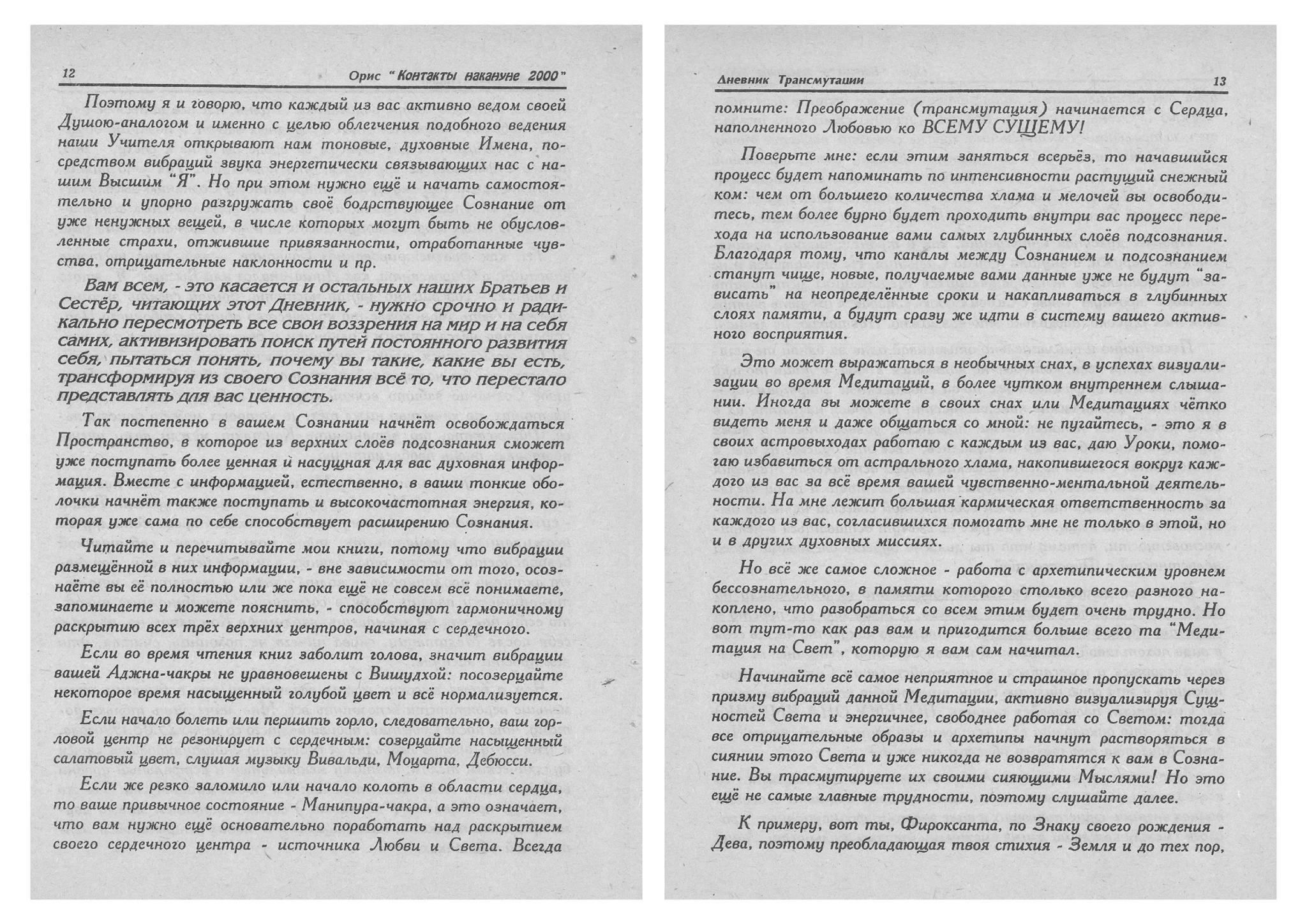 12 Орис "Контакты накануне 2000"

Поэтому я и говорю, что каждый из вас активно ведом своей Душою-аналогом и именно с целью облегчения подобного ведения наши Учителя открывают нам тоновые, духовные Имена, посредством вибраций звука энергетически связывающих нас с нашим Высшим "Я". Но при этом нужно ещё и начать самостоятельно и упорно разгружать своё бодрствующее Сознание от уже ненужных вещей, в числе которых могут быть не обусловленные страхи, отжившие привязанности, отработанные чувства, отрицательные наклонности и пр.

Вам всем, - это касается и остальных наших Братьев и Сестёр, читающих этот Дневник, - нужно срочно и радикально пересмотреть все свои воззрения на мир и на себя самих, активизировать поиск путей постоянного развития себя, пытаться понять, почему вы такие, какие вы есть, трансформируя из своего Сознания всё то, что перестало представлять для вас ценность.

Так постепенно в вашем Сознании начнёт освобождаться Пространство, в которое из верхних слоёв подсознания сможет уже поступать более ценная и насущная для вас духовная информация. Вместе с информацией, естественно, в ваши тонкие оболочки начнёт также поступать и высокочастотная энергия, которая уже сама по себе способствует расширению Сознания.

Читайте и перечитывайте мои книги, потому что вибрации размещённой в них информации, - вне зависимости от того, осознаёте вы её полностью или же пока ещё не совсем всё понимаете, запоминаете и можете пояснить, - способствуют гармоничному раскрытию всех трёх верхних центров, начиная с сердечного.

Если во время чтения книг заболит голова, значит вибрации вашей Аджна-чакры не уравновешены с Вишудхой: посозерцайте некоторое время насыщенный голубой цвет и всё нормализуется.

Если начало болеть или першить горло, следовательно, ваш горловой центр не резонирует с сердечным: созерцайте насыщенный салатовый цвет, слушая музыку Вивальди, Моцарта, Дебюсси.

Если же резко заломило или начало колоть в области сердца, то ваше привычное состояние - Манипура-чакра, а это означает, что вам нужно ещё основательно поработать над раскрытием своего сердечного центра - источника Любви и Света. Всегда

Дневник Трансмутации 13

помните: Преображение (трансмутация) начинается с Сердца, наполненного Любовью ко ВСЕМУ СУЩЕМУ!

Поверьте мне: если этим заняться всерьёз, то начавшийся процесс будет напоминать по интенсивности растущий снежный ком: чем от большего количества хлама и мелочей вы освободитесь, тем более бурно будет проходить внутри вас процесс перехода на использование вами самых глубинных слоёв подсознания. Благодаря тому, что каналы между Сознанием и подсознанием станут чище, новые, получаемые вами данные уже не будут "зависать" на неопределённые сроки и накапливаться в глубинных слоях памяти, а будут сразу же идти в систему вашего активного восприятия.

Это может выражаться в необычных снах, в успехах визуализации во время Медитаций, в более чутком внутреннем слышании. Иногда вы можете в своих снах или Медитациях чётко видеть меня и даже общаться со мной: не пугайтесь, - это я в своих астровыходах работаю с каждым из вас, даю Уроки, помогаю избавиться от астрального хлама, накопившегося вокруг каждого из вас за всё время вашей чувственно-ментальной деятельности. На мне лежит большая кармическая ответственность за каждого из вас, согласившихся помогать мне не только в этой, но и в других духовных миссиях.

Но всё же самое сложное - работа с архетипическим уровнем бессознательного, в памяти которого столько всего разного накоплено, что разобраться со всем этим будет очень трудно. Но вот тут-то как раз вам и пригодится больше всего та "Медитация на Свет", которую я вам сам начитал.

Начинайте всё самое неприятное и страшное пропускать через призму вибраций данной Медитации, активно визуализируя Сущностей Света и энергичнее, свободнее работая со Светом: тогда все отрицательные образы и архетипы начнут растворяться в сиянии этого Света и уже никогда не возвратятся к вам в Сознание. Вы трасмутируете их своими сияющими Мыслями! Но это ещё не самые главные трудности, поэтому слушайте далее.

К примеру, вот ты, Фироксанта, по Знаку своего рождения - Дева, поэтому преобладающая твоя стихия - Земля и до тех пор,